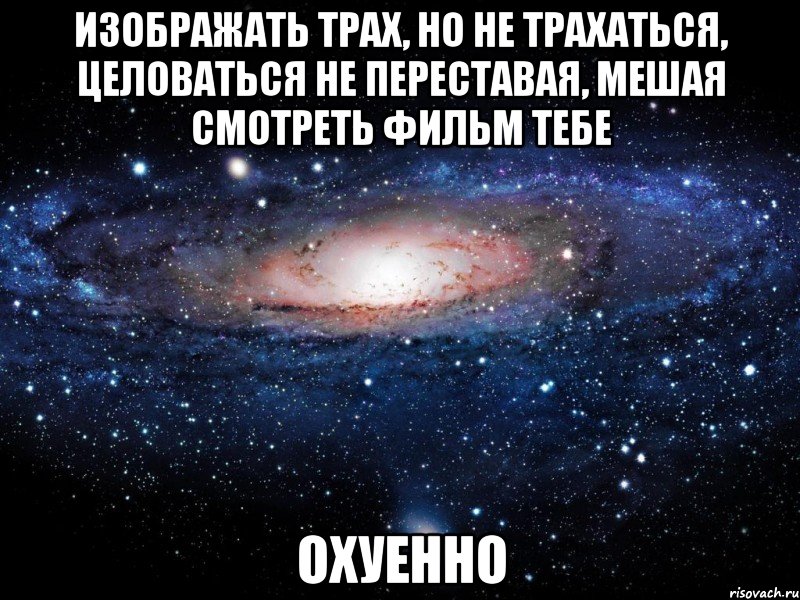 ИЗОБРАЖАТЬ ТРАХ, НО НЕ ТРАХАТЬСЯ, ЦЕЛОВАТЬСЯ НЕ ПЕРЕСТАВАЯ, МЕШАЯ СМОТРЕТЬ ФИЛЬМ ТЕБЕ

ОХУЕННО

risovach.ru